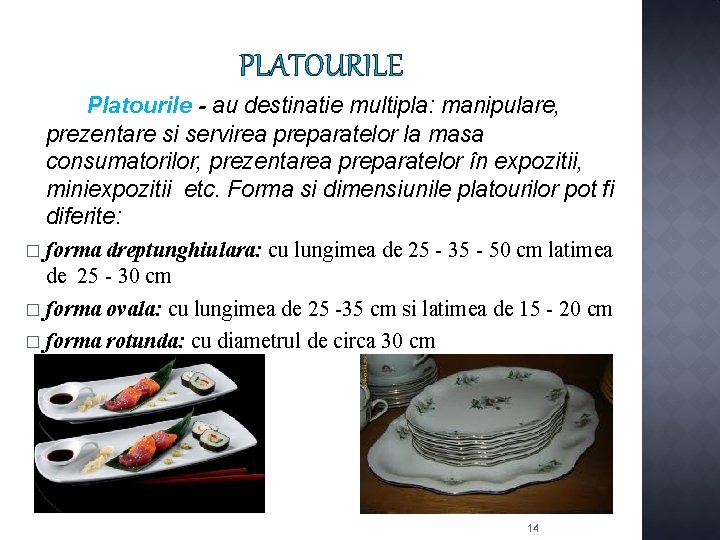 PLATOURILE

Platourile - au destinatie multipla: manipulare, prezentare si servirea preparatelor la masa consumatorilor, prezentarea preparatelor în expozitii, miniexpozitii etc. Forma si dimensiunile platourilor pot fi diferite:

☐ forma dreptunghiulara: cu lungimea de 25 - 35 - 50 cm latimea de 25 - 30 cm

☐ forma ovala: cu lungimea de 25 -35 cm si latimea de 15 - 20 cm

☐ forma rotunda: cu diametrul de circa 30 cm

14